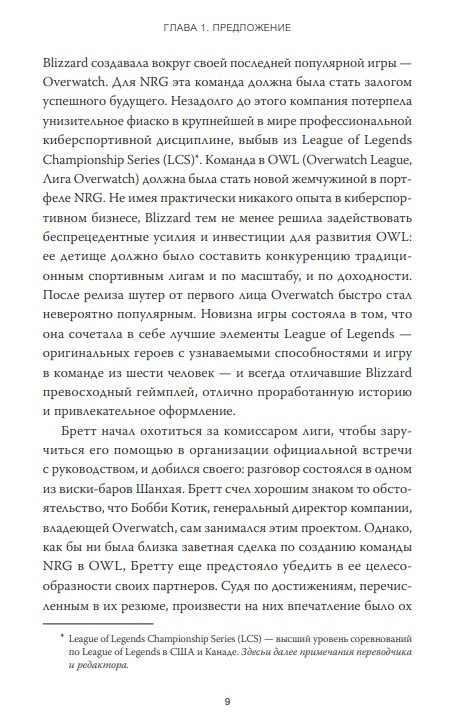 ГЛАВА 1. ПРЕДЛОЖЕНИЕ

Blizzard создавала вокруг своей последней популярной игры — Overwatch. Для NRG эта команда должна была стать залогом успешного будущего. Незадолго до этого компания потерпела унизительное фиаско в крупнейшей в мире профессиональной киберспортивной дисциплине, выбыв из League of Legends Championship Series (LCS)*. Команда в OWL (Overwatch League, Лига Overwatch) должна была стать новой жемчужиной в портфеле NRG. Не имея практически никакого опыта в киберспортивном бизнесе, Blizzard тем не менее решила задействовать беспрецедентные усилия и инвестиции для развития OWL: ее детище должно было составить конкуренцию традиционным спортивным лигам и по масштабу, и по доходности. После релиза шутер от первого лица Overwatch быстро стал невероятно популярным. Новизна игры состояла в том, что она сочетала в себе лучшие элементы League of Legends — оригинальных героев с узнаваемыми способностями и игру в команде из шести человек — и всегда отличавшие Blizzard превосходный геймплей, отлично проработанную историю и привлекательное оформление.

Бретт начал охотиться за комиссаром лиги, чтобы заручиться его помощью в организации официальной встречи с руководством, и добился своего: разговор состоялся в одном из виски-баров Шанхая. Бретт счел хорошим знаком то обстоятельство, что Бобби Котик, генеральный директор компании, владеющей Overwatch, сам занимался этим проектом. Однако, как бы ни была близка заветная сделка по созданию команды NRG в OWL, Бретту еще предстояло убедить в ее целесообразности своих партнеров. Судя по достижениям, перечисленным в их резюме, произвести на них впечатление было ох

* League of Legends Championship Series (LCS) — высший уровень соревнований по League of Legends в США и Канаде. Здесь и далее примечания переводчика и редактора.

9